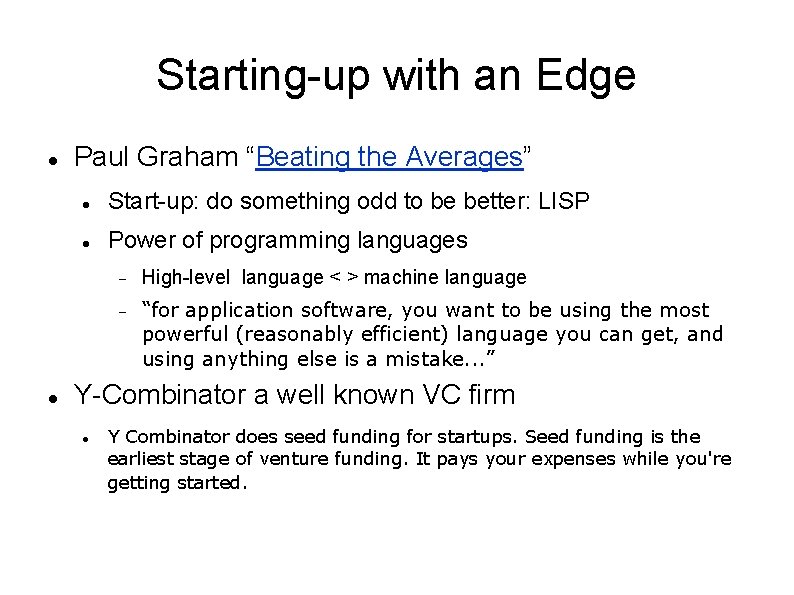 Starting-up with an Edge

- Paul Graham “Beating the Averages”
  - Start-up: do something odd to be better: LISP
  - Power of programming languages
    - High-level language < > machine language
    - “for application software, you want to be using the most powerful (reasonably efficient) language you can get, and using anything else is a mistake...”
- Y-Combinator a well known VC firm
  - Y Combinator does seed funding for startups. Seed funding is the earliest stage of venture funding. It pays your expenses while you're getting started.